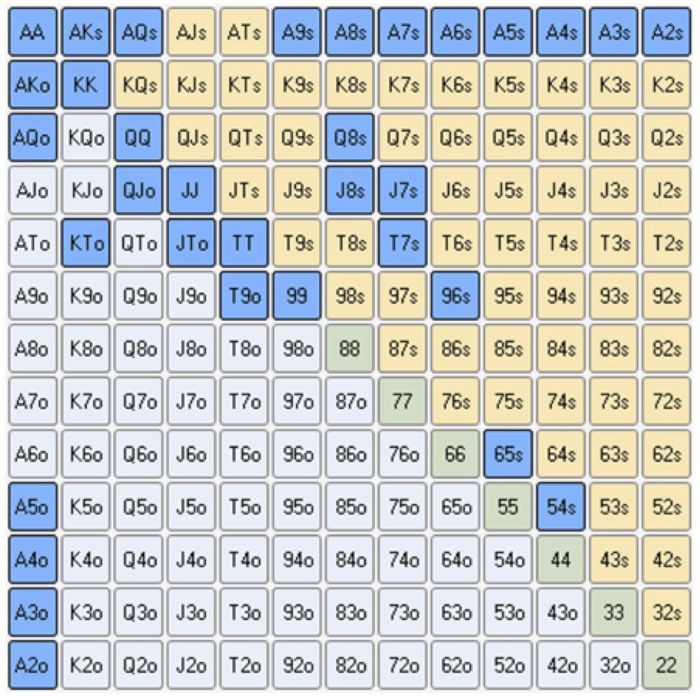 | AA | AKs | AQs | AJs | ATs | A9s | A8s | A7s | A6s | A5s | A4s | A3s | A2s |
|---|---|---|---|---|---|---|---|---|---|---|---|---|
| AKo | KK | KQs | KJs | KTs | K9s | K8s | K7s | K6s | K5s | K4s | K3s | K2s |
| AQo | KQo | QQ | QJs | QTs | Q9s | Q8s | Q7s | Q6s | Q5s | Q4s | Q3s | Q2s |
| AJo | KJo | QJo | JJ | JTs | J9s | J8s | J7s | J6s | J5s | J4s | J3s | J2s |
| ATo | KTo | QTo | JTo | TT | T9s | T8s | T7s | T6s | T5s | T4s | T3s | T2s |
| A9o | K9o | Q9o | J9o | T9o | 99 | 98s | 97s | 96s | 95s | 94s | 93s | 92s |
| A8o | K8o | Q8o | J8o | T8o | 98o | 88 | 87s | 86s | 85s | 84s | 83s | 82s |
| A7o | K7o | Q7o | J7o | T7o | 97o | 87o | 77 | 76s | 75s | 74s | 73s | 72s |
| A6o | K6o | Q6o | J6o | T6o | 96o | 86o | 76o | 66 | 65s | 64s | 63s | 62s |
| A5o | K5o | Q5o | J5o | T5o | 95o | 85o | 75o | 65o | 55 | 54s | 53s | 52s |
| A4o | K4o | Q4o | J4o | T4o | 94o | 84o | 74o | 64o | 54o | 44 | 43s | 42s |
| A3o | K3o | Q3o | J3o | T3o | 93o | 83o | 73o | 63o | 53o | 43o | 33 | 32s |
| A2o | K2o | Q2o | J2o | T2o | 92o | 82o | 72o | 62o | 52o | 42o | 32o | 22 |